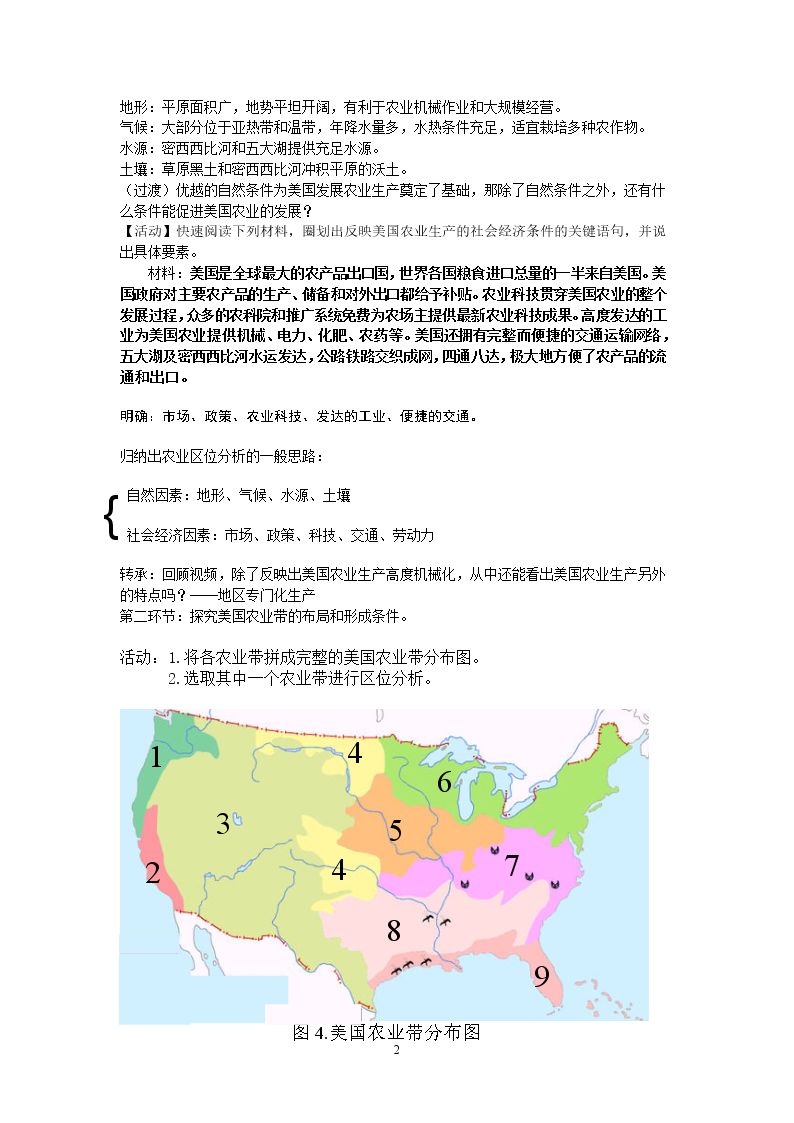 地形：平原面积广，地势平坦开阔，有利于农业机械作业和大规模经营。
气候：大部分位于亚热带和温带，年降水量多，水热条件充足，适宜栽培多种农作物。
水源：密西西比河和五大湖提供充足水源。
土壤：草原黑土和密西西比河冲积平原的沃土。
（过渡）优越的自然条件为美国发展农业生产奠定了基础，那除了自然条件之外，还有什么条件能促进美国农业的发展？
【活动】快速阅读下列材料，圈划出反映美国农业生产的社会经济条件的关键语句，并说出具体要素。

材料：美国是全球最大的农产品出口国，世界各国粮食进口总量的一半来自美国。美国政府对主要农产品的生产、储备和对外出口都给予补贴。农业科技贯穿美国农业的整个发展过程，众多的农科院和推广系统免费为农场主提供最新农业科技成果。高度发达的工业为美国农业提供机械、电力、化肥、农药等。美国还拥有完整而便捷的交通运输网络，五大湖及密西西比河水运发达，公路铁路交织成网，四通八达，极大地方便了农产品的流通和出口。

明确：市场、政策、农业科技、发达的工业、便捷的交通。

归纳出农业区位分析的一般思路：

自然因素：地形、气候、水源、土壤
社会经济因素：市场、政策、科技、交通、劳动力

转承：回顾视频，除了反映出美国农业生产高度机械化，从中还能看出美国农业生产另外的特点吗？——地区专门化生产
第二环节：探究美国农业带的布局和形成条件。

活动：1.将各农业带拼成完整的美国农业带分布图。
2.选取其中一个农业带进行区位分析。

1
4
6
3
5
7
2
4
8
9

图4.美国农业带分布图

2